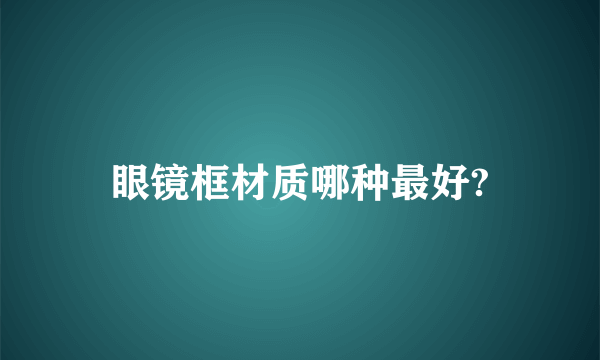 眼镜框材质哪种最好?